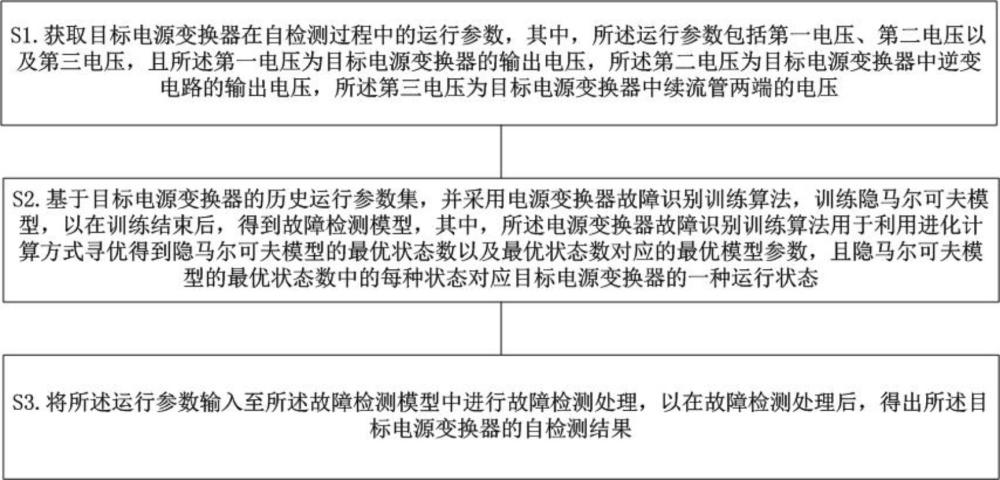 S1. 获取目标电源变换器在自检测过程中的运行参数，其中，所述运行参数包括第一电压、第二电压以及第三电压，且所述第一电压为目标电源变换器的输出电压，所述第二电压为目标电源变换器中逆变电路的输出电压，所述第三电压为目标电源变换器中续流管两端的电压

S2. 基于目标电源变换器的历史运行参数集，并采用电源变换器故障识别训练算法，训练隐马尔可夫模型，以在训练结束后，得到故障检测模型，其中，所述电源变换器故障识别训练算法用于利用进化计算方式寻优得到隐马尔可夫模型的最优状态数以及最优状态数对应的最优模型参数，且隐马尔可夫模型的最优状态数中的每种状态对应目标电源变换器的一种运行状态

S3. 将所述运行参数输入至所述故障检测模型中进行故障检测处理，以在故障检测处理后，得出所述目标电源变换器的自检测结果